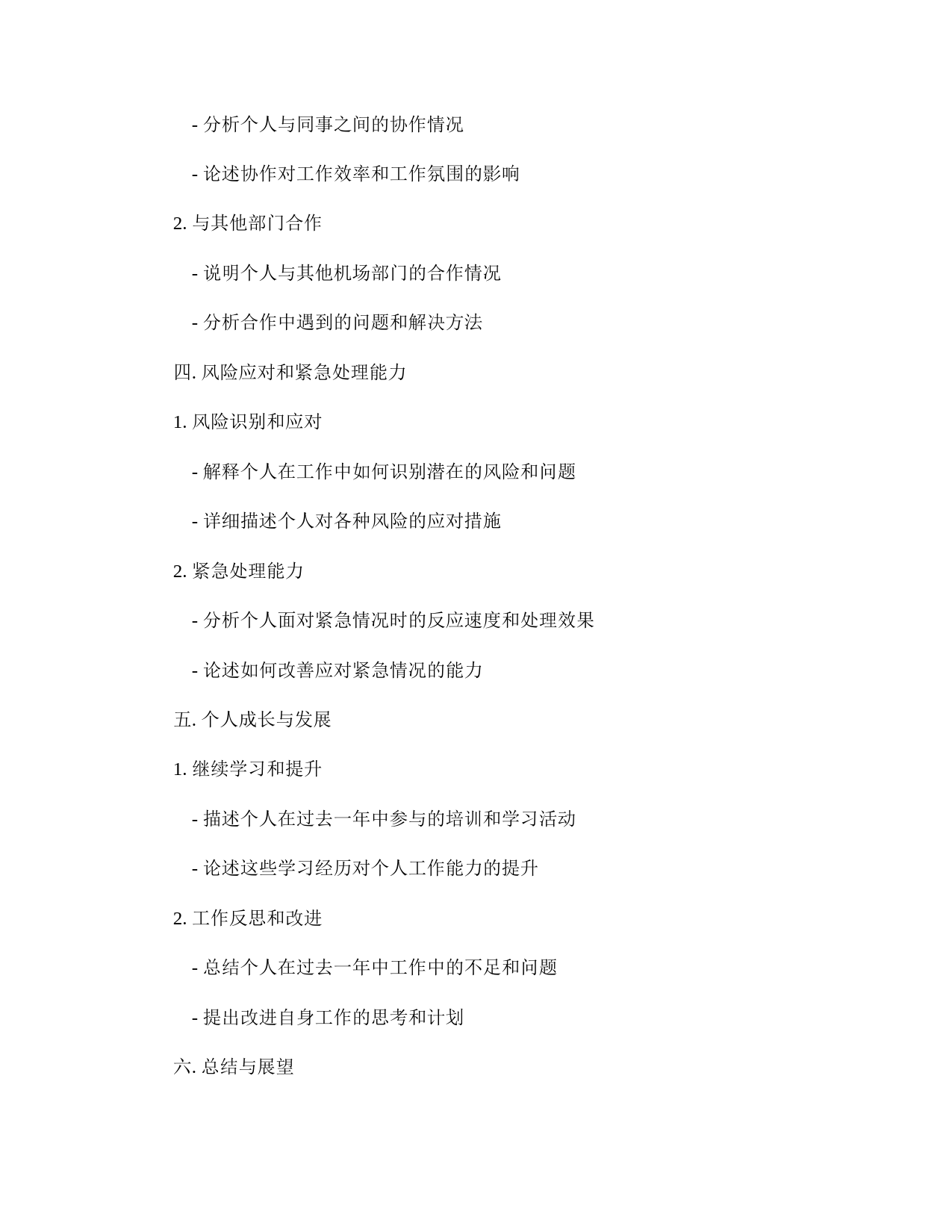 - 分析个人与同事之间的协作情况

- 论述协作对工作效率和工作氛围的影响

2. 与其他部门合作

- 说明个人与其他机场部门的合作情况

- 分析合作中遇到的问题和解决方法

四. 风险应对和紧急处理能力

1. 风险识别和应对

- 解释个人在工作中如何识别潜在的风险和问题

- 详细描述个人对各种风险的应对措施

2. 紧急处理能力

- 分析个人面对紧急情况时的反应速度和处理效果

- 论述如何改善应对紧急情况的能力

五. 个人成长与发展

1. 继续学习和提升

- 描述个人在过去一年中参与的培训和学习活动

- 论述这些学习经历对个人工作能力的提升

2. 工作反思和改进

- 总结个人在过去一年中工作中的不足和问题

- 提出改进自身工作的思考和计划

六. 总结与展望